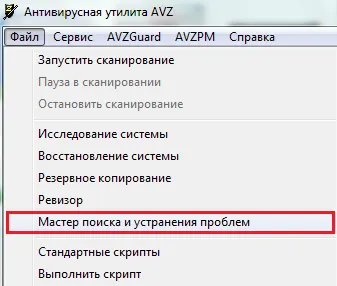 Антивирусная утилита AVZ

Файл Сервис AVZGuard AVZPM Справка

Запустить сканирование
Пауза в сканировании
Остановить сканирование

Исследование системы
Восстановление системы
Резервное копирование
Ревизор
Мастер поиска и устранения проблем

Стандартные скрипты
Выполнить скрипт